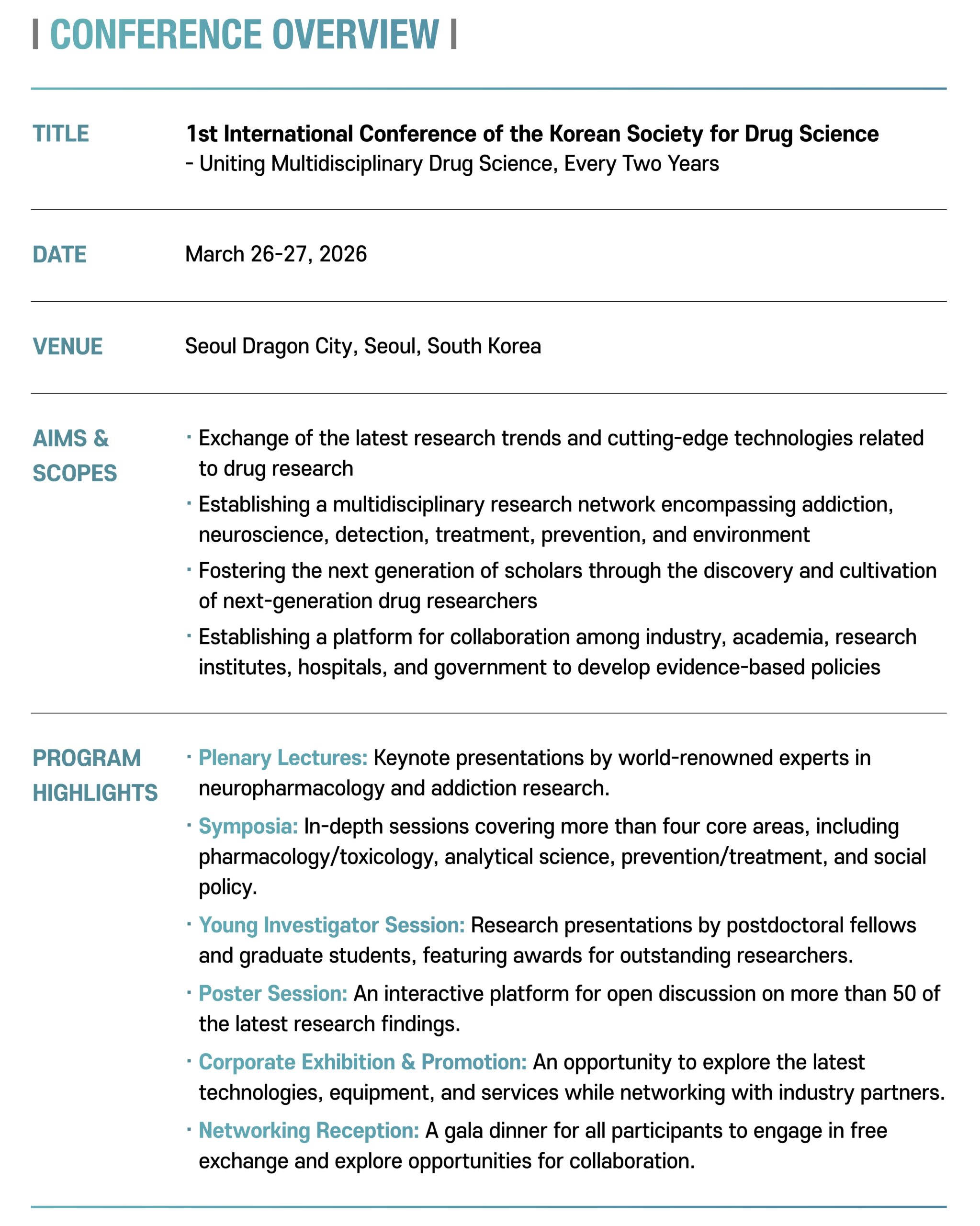 | CONFERENCE OVERVIEW |

TITLE

1st International Conference of the Korean Society for Drug Science
- Uniting Multidisciplinary Drug Science, Every Two Years

DATE

March 26-27, 2026

VENUE

Seoul Dragon City, Seoul, South Korea

AIMS & SCOPES

· Exchange of the latest research trends and cutting-edge technologies related to drug research
· Establishing a multidisciplinary research network encompassing addiction, neuroscience, detection, treatment, prevention, and environment
· Fostering the next generation of scholars through the discovery and cultivation of next-generation drug researchers
· Establishing a platform for collaboration among industry, academia, research institutes, hospitals, and government to develop evidence-based policies

PROGRAM HIGHLIGHTS

· Plenary Lectures: Keynote presentations by world-renowned experts in neuropharmacology and addiction research.
· Symposia: In-depth sessions covering more than four core areas, including pharmacology/toxicology, analytical science, prevention/treatment, and social policy.
· Young Investigator Session: Research presentations by postdoctoral fellows and graduate students, featuring awards for outstanding researchers.
· Poster Session: An interactive platform for open discussion on more than 50 of the latest research findings.
· Corporate Exhibition & Promotion: An opportunity to explore the latest technologies, equipment, and services while networking with industry partners.
· Networking Reception: A gala dinner for all participants to engage in free exchange and explore opportunities for collaboration.